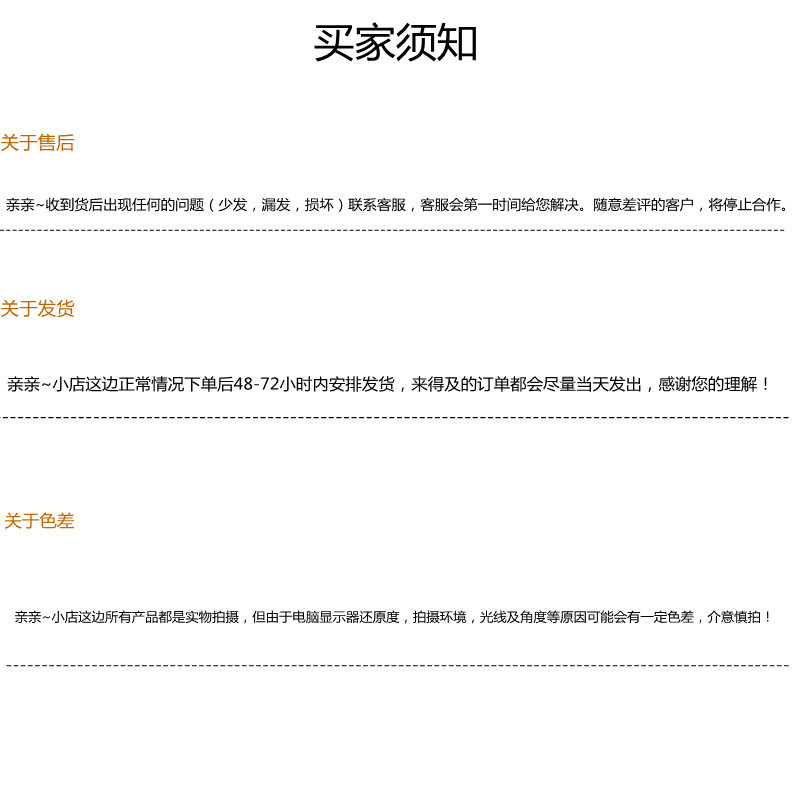 买家须知

关于售后

亲亲~收到货后出现任何的问题（少发，漏发，损坏）联系客服，客服会第一时间给您解决。随意差评的客户，将停止合作。

关于发货

亲亲~小店这边正常情况下单后48-72小时内安排发货，来得及的订单都会尽量当天发出，感谢您的理解！

关于色差

亲亲~小店这边所有产品都是实物拍摄，但由于电脑显示器还原度，拍摄环境，光线及角度等原因可能会有一定色差，介意慎拍！